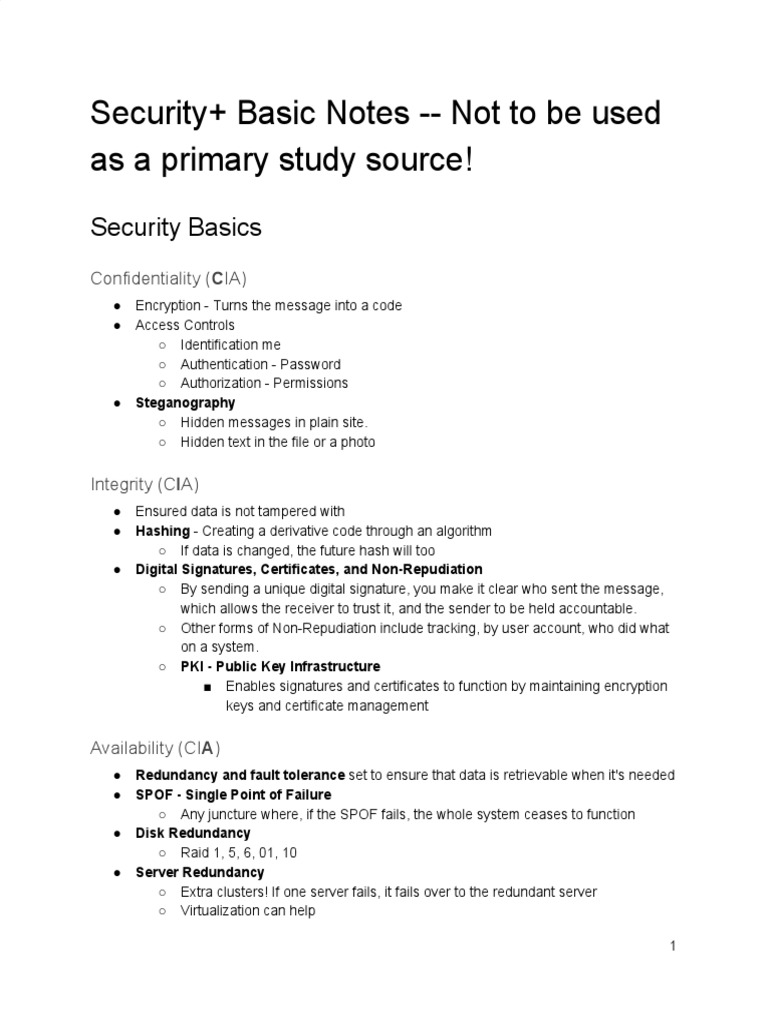 Security+ Basic Notes -- Not to be used as a primary study source!

Security Basics

Confidentiality (CIA)

● Encryption - Turns the message into a code
● Access Controls
○ Identification me
○ Authentication - Password
○ Authorization - Permissions
● Steganography
○ Hidden messages in plain site.
○ Hidden text in the file or a photo

Integrity (CIA)

● Ensured data is not tampered with
● Hashing - Creating a derivative code through an algorithm
○ If data is changed, the future hash will too
● Digital Signatures, Certificates, and Non-Repudiation
○ By sending a unique digital signature, you make it clear who sent the message, which allows the receiver to trust it, and the sender to be held accountable.
○ Other forms of Non-Repudiation include tracking, by user account, who did what on a system.
○ PKI - Public Key Infrastructure
■ Enables signatures and certificates to function by maintaining encryption keys and certificate management

Availability (CIA)

● Redundancy and fault tolerance set to ensure that data is retrievable when it's needed
● SPOF - Single Point of Failure
○ Any juncture where, if the SPOF fails, the whole system ceases to function
● Disk Redundancy
○ Raid 1, 5, 6, 01, 10
● Server Redundancy
○ Extra clusters! If one server fails, it fails over to the redundant server
○ Virtualization can help

1